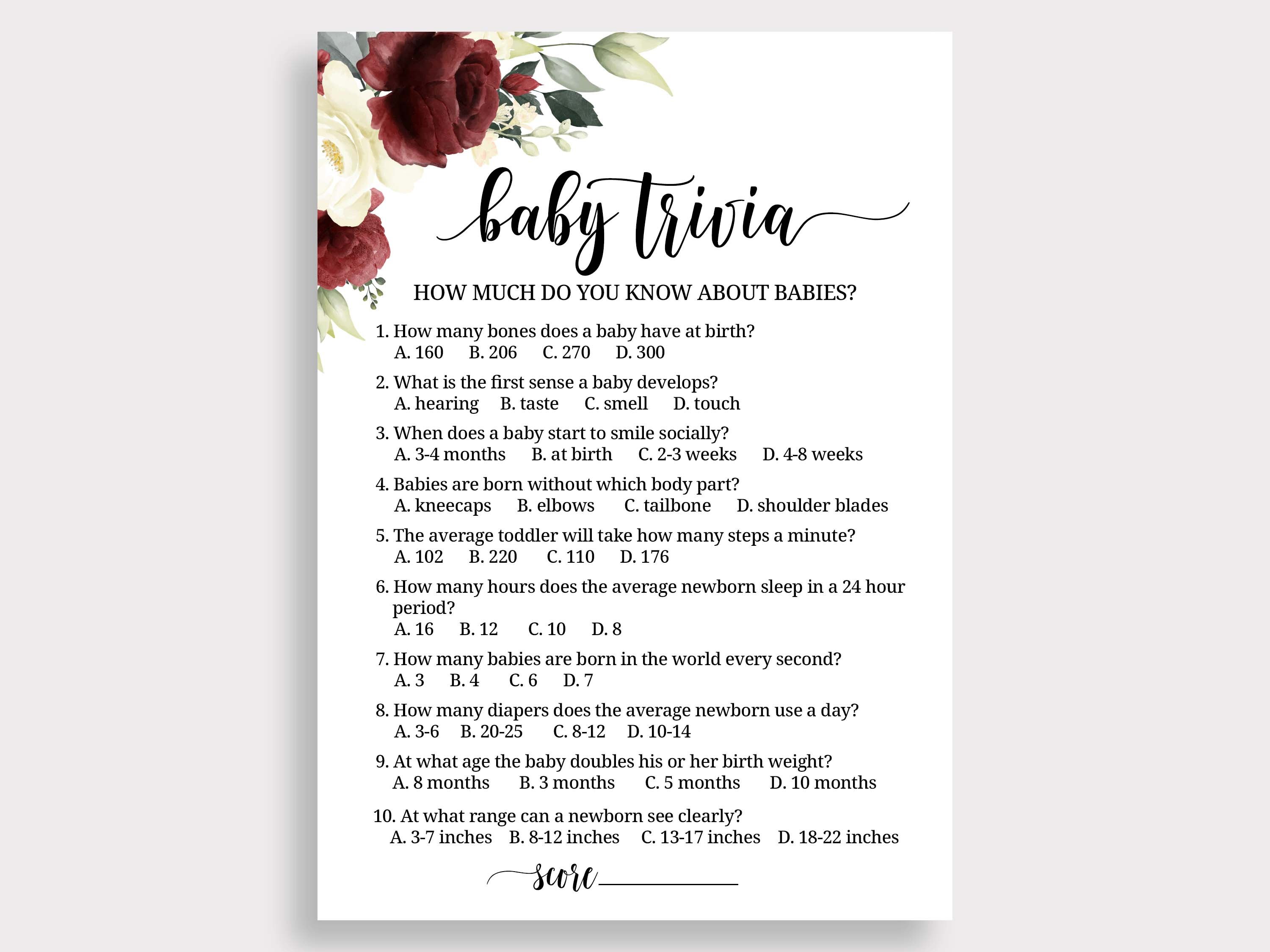 baby trivia

HOW MUCH DO YOU KNOW ABOUT BABIES?

1. How many bones does a baby have at birth?
A. 160 B. 206 C. 270 D. 300

2. What is the first sense a baby develops?
A. hearing B. taste C. smell D. touch

3. When does a baby start to smile socially?
A. 3-4 months B. at birth C. 2-3 weeks D. 4-8 weeks

4. Babies are born without which body part?
A. kneecaps B. elbows C. tailbone D. shoulder blades

5. The average toddler will take how many steps a minute?
A. 102 B. 220 C. 110 D. 176

6. How many hours does the average newborn sleep in a 24 hour period?
A. 16 B. 12 C. 10 D. 8

7. How many babies are born in the world every second?
A. 3 B. 4 C. 6 D. 7

8. How many diapers does the average newborn use a day?
A. 3-6 B. 20-25 C. 8-12 D. 10-14

9. At what age the baby doubles his or her birth weight?
A. 8 months B. 3 months C. 5 months D. 10 months

10. At what range can a newborn see clearly?
A. 3-7 inches B. 8-12 inches C. 13-17 inches D. 18-22 inches

score ____